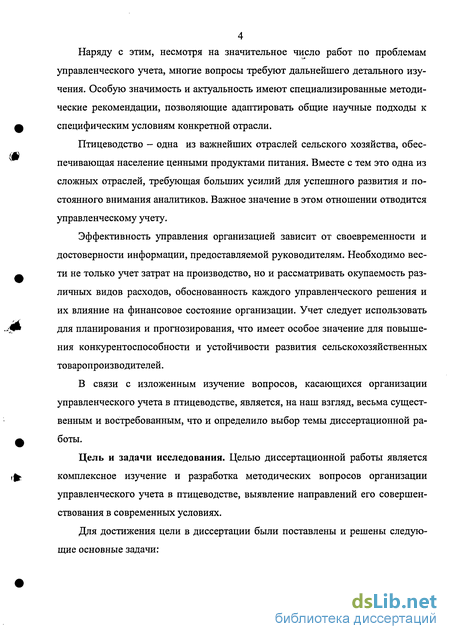 4

Наряду с этим, несмотря на значительное число работ по проблемам управленческого учета, многие вопросы требуют дальнейшего детального изучения. Особую значимость и актуальность имеют специализированные методические рекомендации, позволяющие адаптировать общие научные подходы к специфическим условиям конкретной отрасли.

Птицеводство – одна из важнейших отраслей сельского хозяйства, обеспечивающая население ценными продуктами питания. Вместе с тем это одна из сложных отраслей, требующая больших усилий для успешного развития и постоянного внимания аналитиков. Важное значение в этом отношении отводится управленческому учету.

Эффективность управления организацией зависит от своевременности и достоверности информации, предоставляемой руководителям. Необходимо вести не только учет затрат на производство, но и рассматривать окупаемость различных видов расходов, обоснованность каждого управленческого решения и их влияние на финансовое состояние организации. Учет следует использовать для планирования и прогнозирования, что имеет особое значение для повышения конкурентоспособности и устойчивости развития сельскохозяйственных товаропроизводителей.

В связи с изложенным изучение вопросов, касающихся организации управленческого учета в птицеводстве, является, на наш взгляд, весьма существенным и востребованным, что и определило выбор темы диссертационной работы.

Цель и задачи исследования. Целью диссертационной работы является комплексное изучение и разработка методических вопросов организации управленческого учета в птицеводстве, выявление направлений его совершенствования в современных условиях.

Для достижения цели в диссертации были поставлены и решены следующие основные задачи:

dsLib.net
библиотека диссертаций